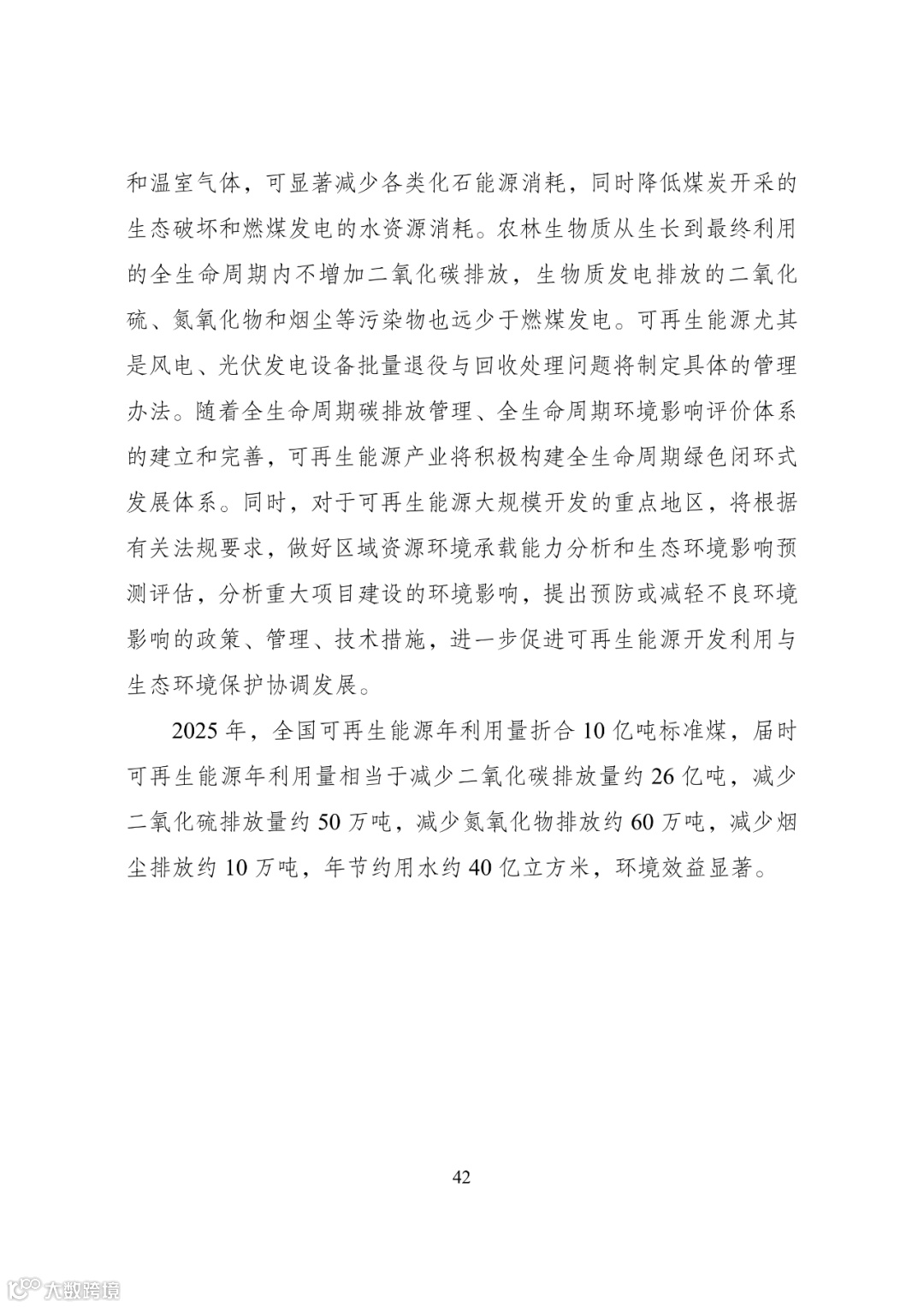 和温室气体，可显著减少各类化石能源消耗，同时降低煤炭开采的生态破坏和燃煤发电的水资源消耗。农林生物质从生长到最终利用的全生命周期内不增加二氧化碳排放，生物质发电排放的二氧化硫、氮氧化物和烟尘等污染物也远少于燃煤发电。可再生能源尤其是风电、光伏发电设备批量退役与回收处理问题将制定具体的管理办法。随着全生命周期碳排放管理、全生命周期环境影响评价体系的建立和完善，可再生能源产业将积极构建全生命周期绿色闭环式发展体系。同时，对于可再生能源大规模开发的重点地区，将根据有关法规要求，做好区域资源环境承载能力分析和生态环境影响预测评估，分析重大项目建设的环境影响，提出预防或减轻不良环境影响的政策、管理、技术措施，进一步促进可再生能源开发利用与生态环境保护协调发展。

2025 年，全国可再生能源年利用量折合 10 亿吨标准煤，届时可再生能源年利用量相当于减少二氧化碳排放量约 26 亿吨，减少二氧化硫排放量约 50 万吨，减少氮氧化物排放约 60 万吨，减少烟尘排放约 10 万吨，年节约用水约 40 亿立方米，环境效益显著。

42

大数跨境